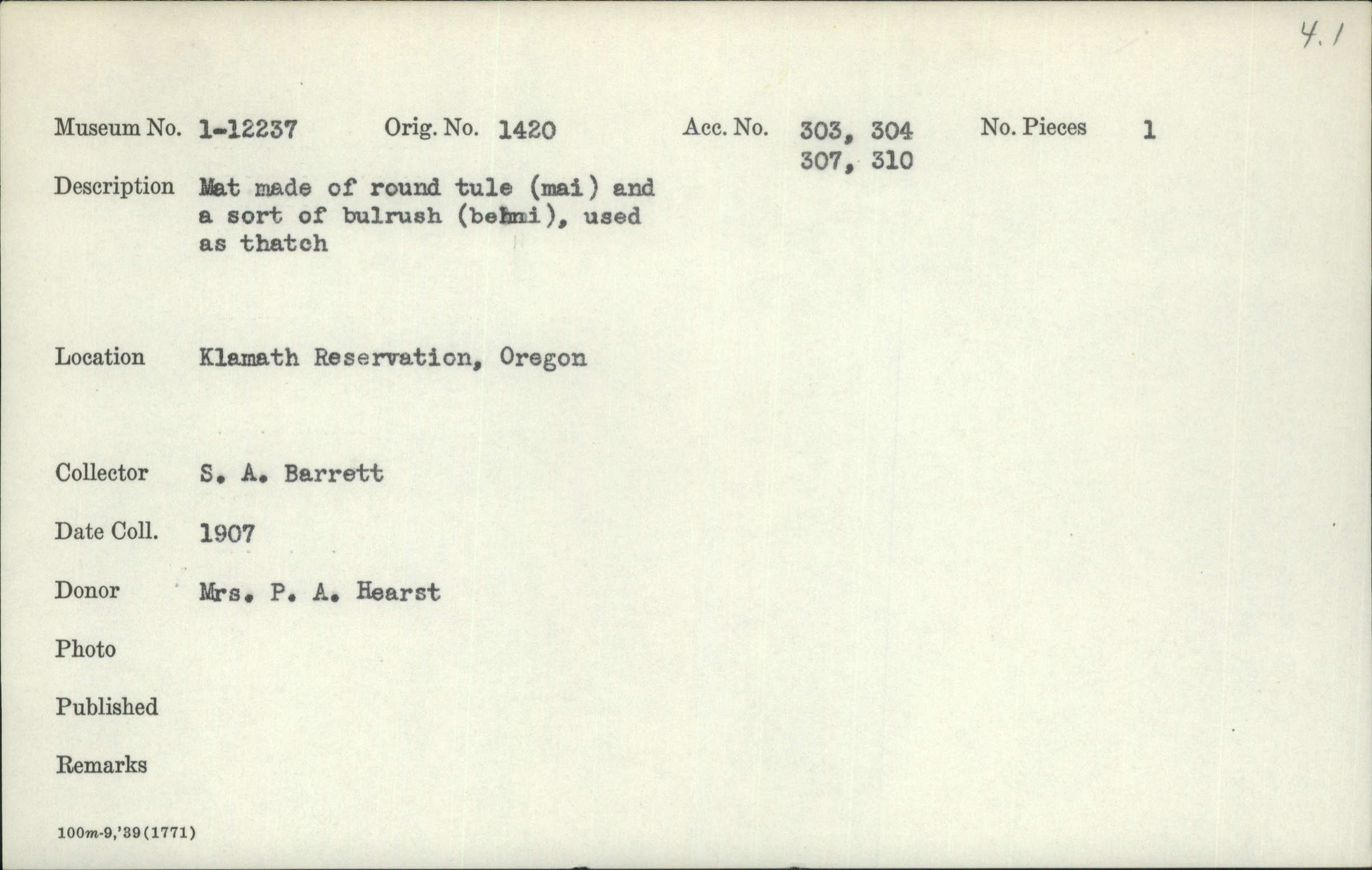 4.1

Museum No. 1-12237 Orig. No. 1420 Acc. No. 303, 304 307, 310 No. Pieces 1

Description Mat made of round tule (mai) and a sort of bulrush (belmi), used as thatch

Location Klamath Reservation, Oregon

Collector S. A. Barrett

Date Coll. 1907

Donor Mrs. P. A. Hearst

Photo

Published

Remarks

100m-9,'39(1771)